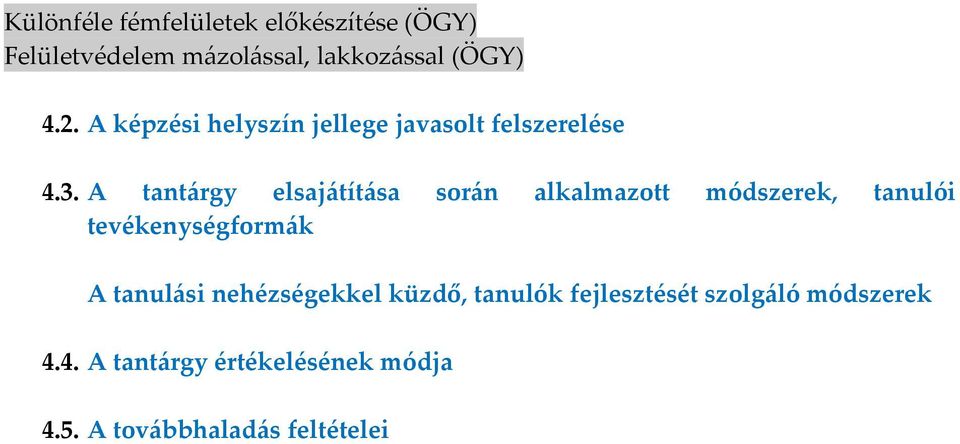 Különféle fémfelületek előkészítése (ÖGY)
Felületvédelem mázolással, lakkozással (ÖGY)

4.2. A képzési helyszín jellege javasolt felszerelése

4.3. A tantárgy elsajátítása során alkalmazott módszerek, tanulói tevékenységformák

A tanulási nehézségekkel küzdő, tanulók fejlesztését szolgáló módszerek

4.4. A tantárgy értékelésének módja

4.5. A továbbhaladás feltételei